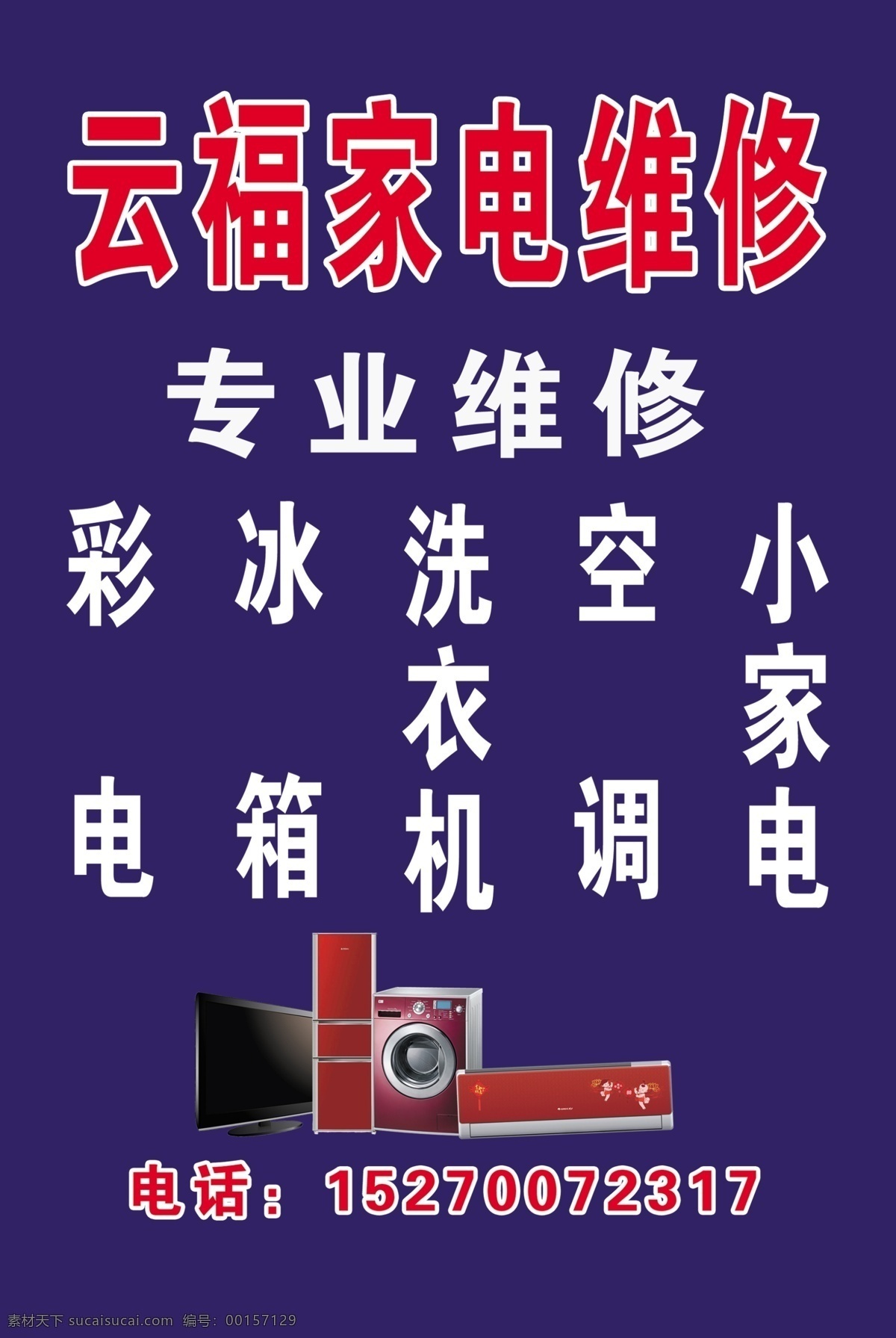 云福家电维修

专业维修

彩电 冰箱 洗衣机 空调 小家电

电话：15270072317

素材天下 sucaisucai.com 编号：00157129